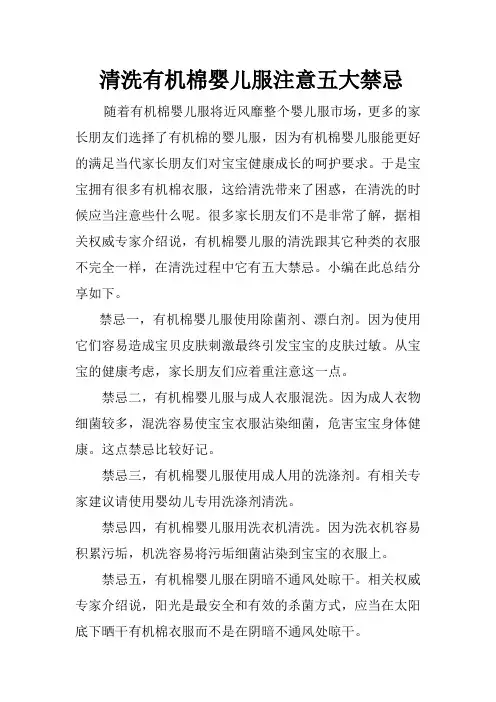 清洗有机棉婴儿服注意五大禁忌

随着有机棉婴儿服将近风靡整个婴儿服市场，更多的家长朋友们选择了有机棉的婴儿服，因为有机棉婴儿服能更好的满足当代家长朋友们对宝宝健康成长的呵护要求。于是宝宝拥有很多有机棉衣服，这给清洗带来了困惑，在清洗的时候应当注意些什么呢。很多家长朋友们不是非常了解，据相关权威专家介绍说，有机棉婴儿服的清洗跟其它种类的衣服不完全一样，在清洗过程中它有五大禁忌。小编在此总结分享如下。

禁忌一，有机棉婴儿服使用除菌剂、漂白剂。因为使用它们容易造成宝贝皮肤刺激最终引发宝宝的皮肤过敏。从宝宝的健康考虑，家长朋友们应着重注意这一点。

禁忌二，有机棉婴儿服与成人衣服混洗。因为成人衣物细菌较多，混洗容易使宝宝衣服沾染细菌，危害宝宝身体健康。这点禁忌比较好记。

禁忌三，有机棉婴儿服使用成人用的洗涤剂。有相关专家建议请使用婴幼儿专用洗涤剂清洗。

禁忌四，有机棉婴儿服用洗衣机清洗。因为洗衣机容易积累污垢，机洗容易将污垢细菌沾染到宝宝的衣服上。

禁忌五，有机棉婴儿服在阴暗不通风处晾干。相关权威专家介绍说，阳光是最安全和有效的杀菌方式，应当在太阳底下晒干有机棉衣服而不是在阴暗不通风处晾干。